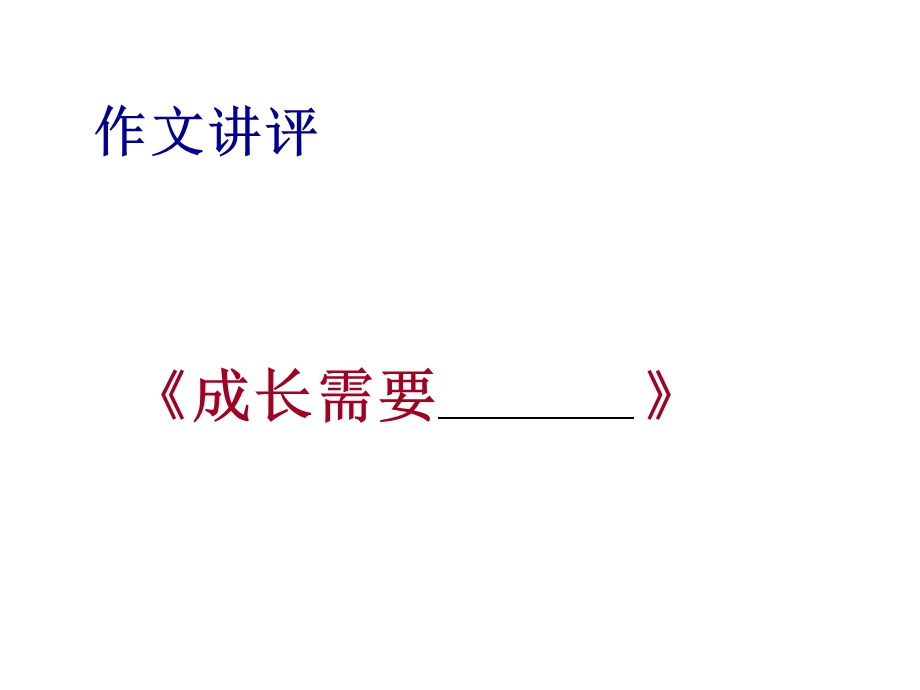 作文讲评

《成长需要________》